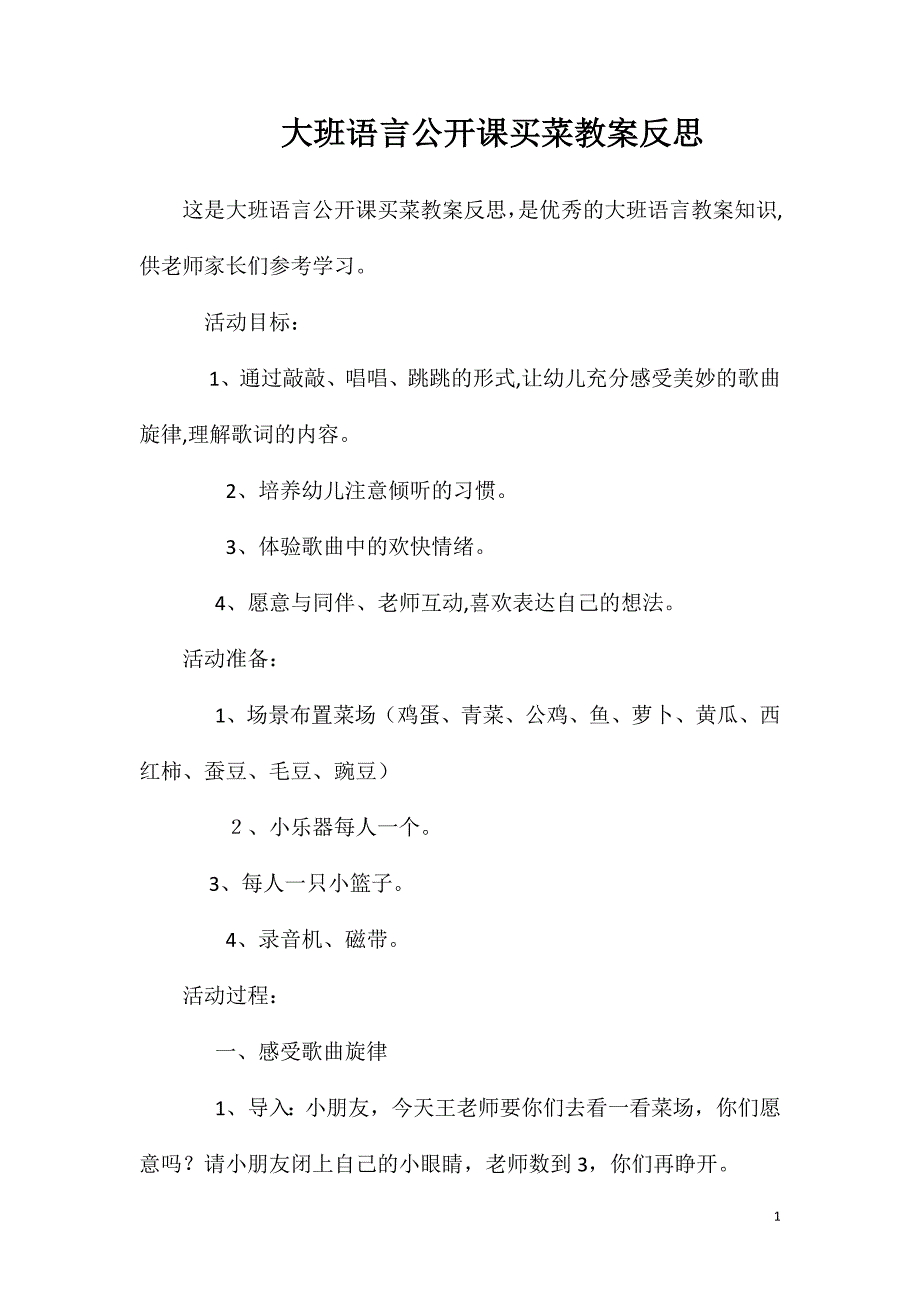 大班语言公开课买菜教案反思

这是大班语言公开课买菜教案反思，是优秀的大班语言教案知识，供老师家长们参考学习。

活动目标：

1、通过敲敲、唱唱、跳跳的形式,让幼儿充分感受美妙的歌曲旋律,理解歌词的内容。

2、培养幼儿注意倾听的习惯。

3、体验歌曲中的欢快情绪。

4、愿意与同伴、老师互动,喜欢表达自己的想法。

活动准备：

1、场景布置菜场（鸡蛋、青菜、公鸡、鱼、萝卜、黄瓜、西红柿、蚕豆、毛豆、豌豆）

２、小乐器每人一个。

3、每人一只小篮子。

4、录音机、磁带。

活动过程：

一、感受歌曲旋律

1、导入：小朋友，今天王老师要你们去看一看菜场，你们愿意吗？请小朋友闭上自己的小眼睛，老师数到3，你们再睁开。

1